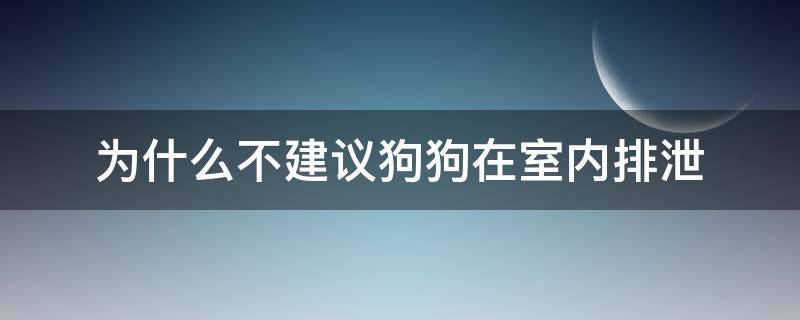 为什么不建议狗狗在室内排泄